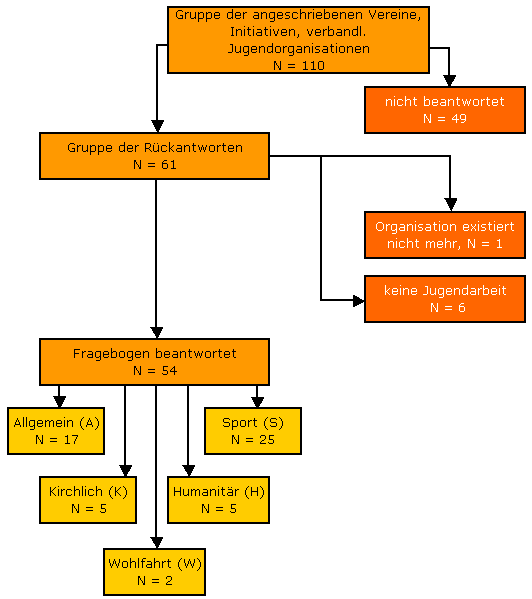 Gruppe der angeschriebenen Vereine, Initiativen, verbandl. Jugendorganisationen
N = 110

nicht beantwortet
N = 49

Gruppe der Rückantworten
N = 61

Organisation existiert nicht mehr, N = 1

keine Jugendarbeit
N = 6

Fragebogen beantwortet
N = 54

Allgemein (A)
N = 17

Sport (S)
N = 25

Kirchlich (K)
N = 5

Humanitär (H)
N = 5

Wohlfahrt (W)
N = 2